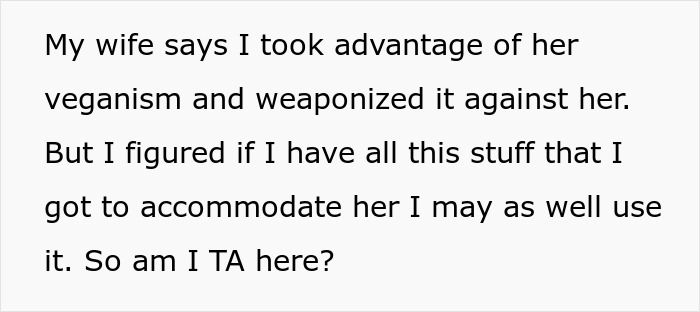 My wife says I took advantage of her veganism and weaponized it against her. But I figured if I have all this stuff that I got to accommodate her I may as well use it. So am I TA here?